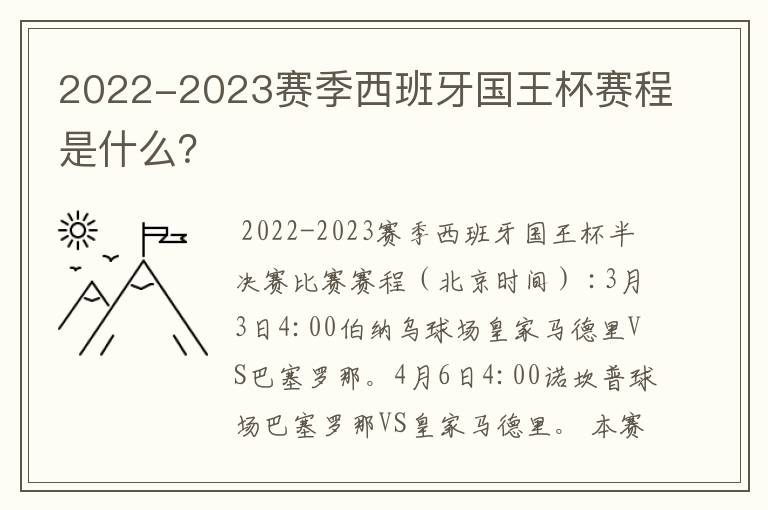 2022-2023赛季西班牙国王杯赛程是什么?

2022-2023赛季西班牙国王杯半决赛比赛赛程（北京时间）：3月3日4:00伯纳乌球场皇家马德里VS巴塞罗那。4月6日4:00诺坎普球场巴塞罗那VS皇家马德里。 本赛